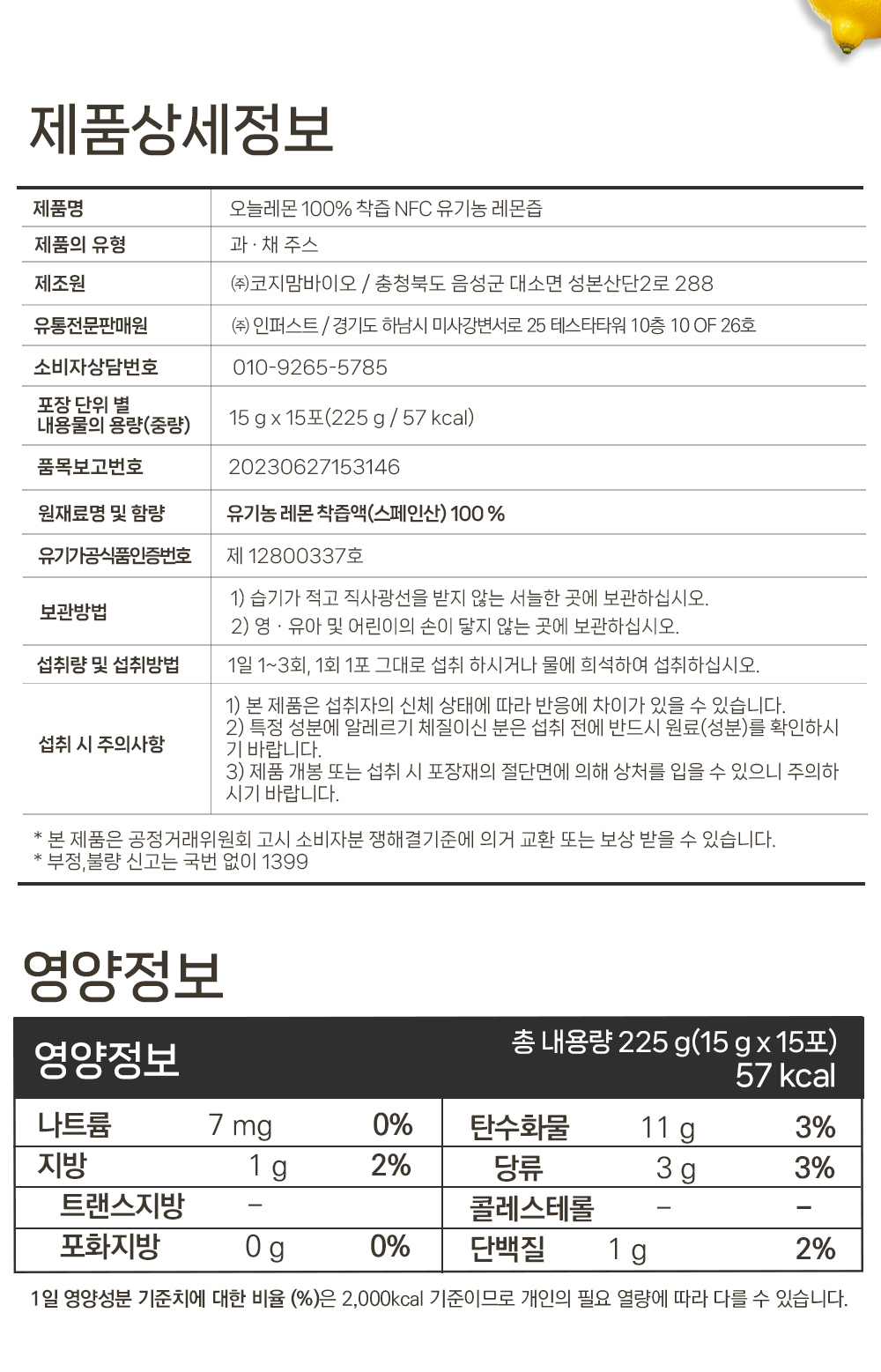 제품상세정보

| 제품명 | 오늘레몬 100% 착즙 NFC 유기농 레몬즙 |
|---|---|
| 제품의 유형 | 과 · 채 주스 |
| 제조원 | ㈜코지맘바이오 / 충청북도 음성군 대소면 성본산단2로 288 |
| 유통전문판매원 | ㈜ 인퍼스트 / 경기도 하남시 미사강변서로 25 테스타타워 10층 10 OF 26호 |
| 소비자상담번호 | 010-9265-5785 |
| 포장 단위 별 내용물의 용량(중량) | 15 g x 15포(225 g / 57 kcal) |
| 품목보고번호 | 20230627153146 |
| 원재료명 및 함량 | 유기농 레몬 착즙액(스페인산) 100 % |
| 유기가공식품인증번호 | 제 12800337호 |
| 보관방법 | 1) 습기가 적고 직사광선을 받지 않는 서늘한 곳에 보관하십시오. 2) 영 · 유아 및 어린이의 손이 닿지 않는 곳에 보관하십시오. |
| 섭취량 및 섭취방법 | 1일 1~3회, 1회 1포 그대로 섭취 하시거나 물에 희석하여 섭취하십시오. |
| 섭취 시 주의사항 | 1) 본 제품은 섭취자의 신체 상태에 따라 반응에 차이가 있을 수 있습니다. 2) 특정 성분에 알레르기 체질이신 분은 섭취 전에 반드시 원료(성분)를 확인하시기 바랍니다. 3) 제품 개봉 또는 섭취 시 포장재의 절단면에 의해 상처를 입을 수 있으니 주의하시기 바랍니다. |

* 본 제품은 공정거래위원회 고시 소비자분 쟁해결기준에 의거 교환 또는 보상 받을 수 있습니다.
* 부정,불량 신고는 국번 없이 1399

영양정보

영양정보
총 내용량 225 g(15 g x 15포)
57 kcal

| 나트륨 | 7 mg | 0% | 탄수화물 | 11 g | 3% |
|---|---|---|---|---|---|
| 지방 | 1 g | 2% | 당류 | 3 g | 3% |
| 트랜스지방 | – | | 콜레스테롤 | – | – |
| 포화지방 | 0 g | 0% | 단백질 | 1 g | 2% |

1일 영양성분 기준치에 대한 비율 (%)은 2,000kcal 기준이므로 개인의 필요 열량에 따라 다를 수 있습니다.